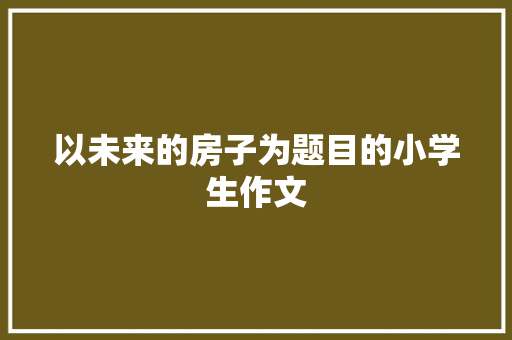 以未来的房子为题目的小学生作文